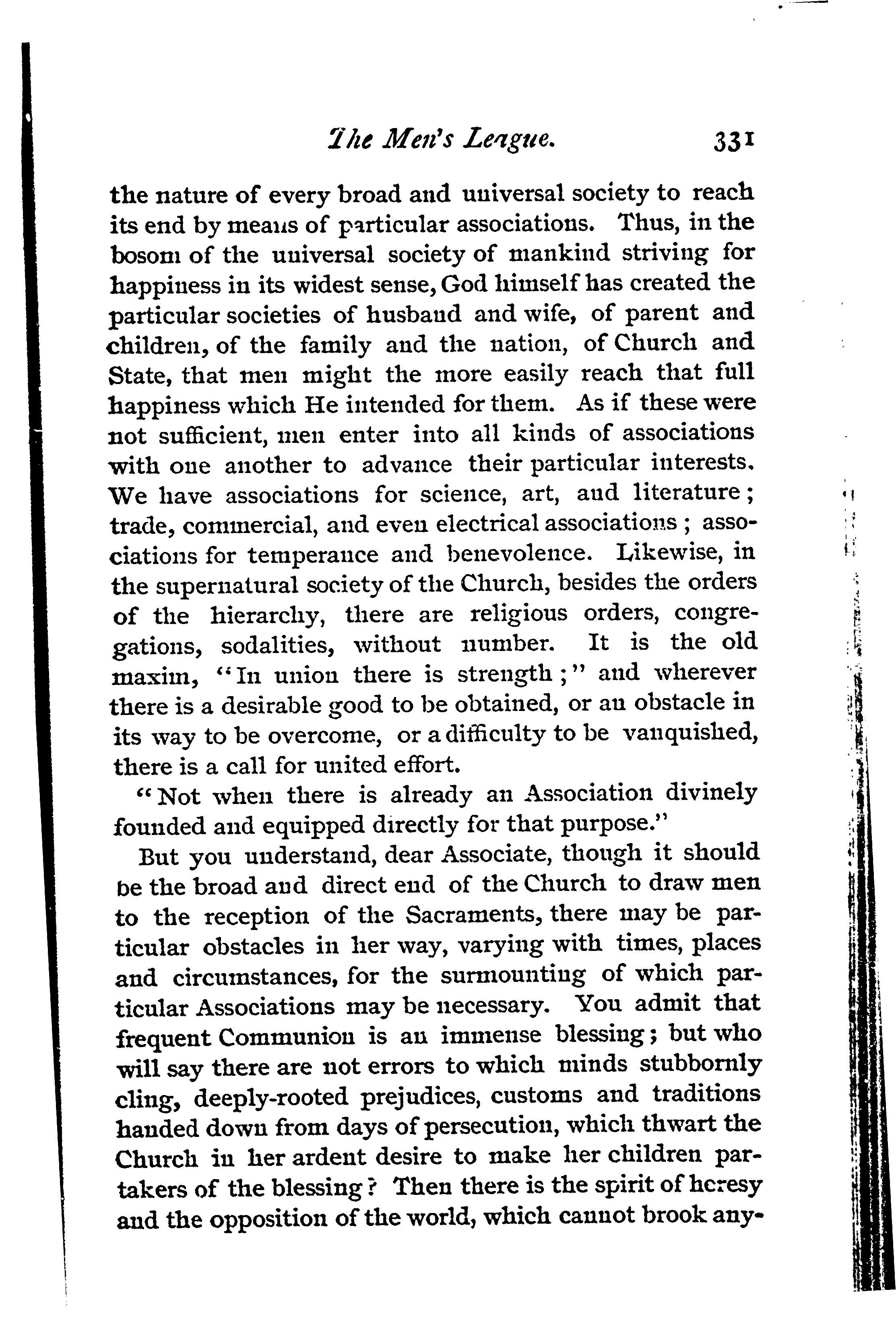 The Men's League. 331

the nature of every broad and universal society to reach its end by means of particular associations. Thus, in the bosom of the universal society of mankind striving for happiness in its widest sense, God himself has created the particular societies of husband and wife, of parent and children, of the family and the nation, of Church and State, that men might the more easily reach that full happiness which He intended for them. As if these were not sufficient, men enter into all kinds of associations with one another to advance their particular interests. We have associations for science, art, and literature; trade, commercial, and even electrical associations; associations for temperance and benevolence. Likewise, in the supernatural society of the Church, besides the orders of the hierarchy, there are religious orders, congregations, sodalities, without number. It is the old maxim, "In union there is strength;" and wherever there is a desirable good to be obtained, or an obstacle in its way to be overcome, or a difficulty to be vanquished, there is a call for united effort.

"Not when there is already an Association divinely founded and equipped directly for that purpose."

But you understand, dear Associate, though it should be the broad and direct end of the Church to draw men to the reception of the Sacraments, there may be particular obstacles in her way, varying with times, places and circumstances, for the surmounting of which particular Associations may be necessary. You admit that frequent Communion is an immense blessing; but who will say there are not errors to which minds stubbornly cling, deeply-rooted prejudices, customs and traditions handed down from days of persecution, which thwart the Church in her ardent desire to make her children partakers of the blessing? Then there is the spirit of heresy and the opposition of the world, which cannot brook any-